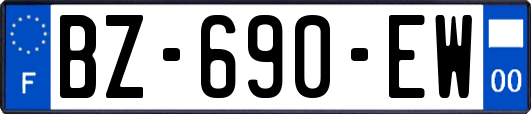 F
BZ-690-EW
00